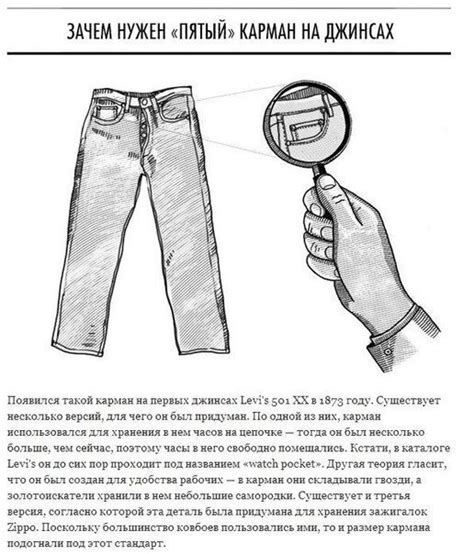 ЗАЧЕМ НУЖЕН «ПЯТЫЙ» КАРМАН НА ДЖИНСАХ

Появился такой карман на первых джинсах Levi's 501 XX в 1873 году. Существует несколько версий, для чего он был придуман. По одной из них, карман использовался для хранения в нем часов на цепочке — тогда он был несколько больше, чем сейчас, поэтому часы в него свободно помещались. Кстати, в каталоге Levi's он до сих пор проходит под названием «watch pocket». Другая теория гласит, что он был создан для удобства рабочих — в карман они складывали гвозди, а золотоискатели хранили в нем небольшие самородки. Существует и третья версия, согласно которой эта деталь была придумана для хранения зажигалок Zippo. Поскольку большинство ковбоев пользовались ими, то и размер кармана подогнали под этот стандарт.